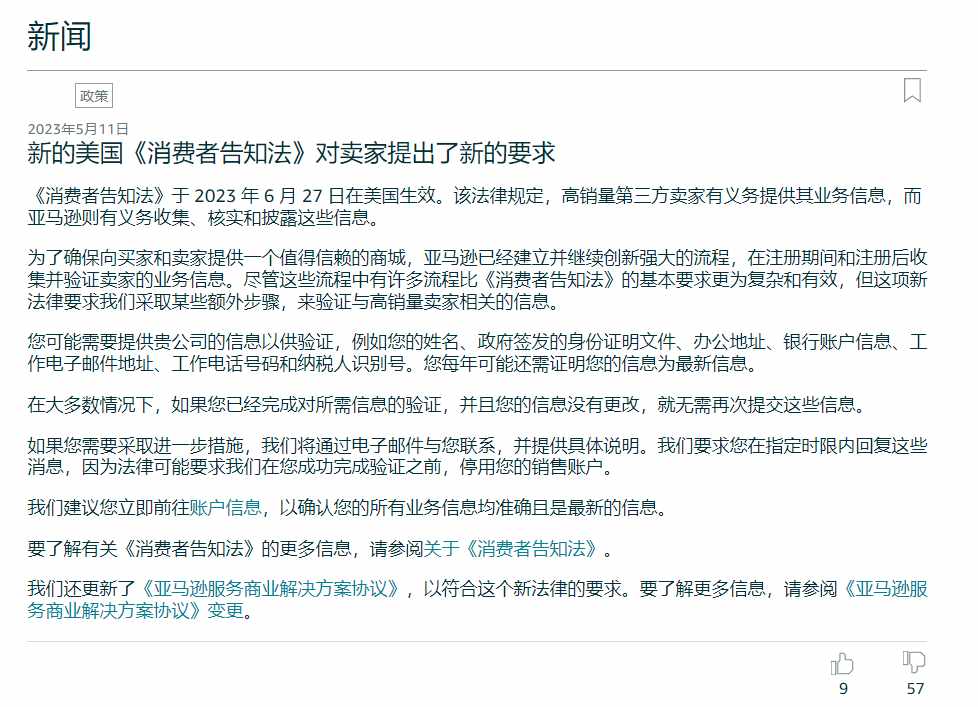 新闻

政策

2023年5月11日

新的美国《消费者告知法》对卖家提出了新的要求

《消费者告知法》于 2023 年 6 月 27 日在美国生效。该法律规定，高销量第三方卖家有义务提供其业务信息，而亚马逊则有义务收集、核实和披露这些信息。

为了确保向买家和卖家提供一个值得信赖的商城，亚马逊已经建立并继续创新强大的流程，在注册期间和注册后收集并验证卖家的业务信息。尽管这些流程中有许多流程比《消费者告知法》的基本要求更为复杂和有效，但这项新法律要求我们采取某些额外步骤，来验证与高销量卖家相关的信息。

您可能需要提供贵公司的信息以供验证，例如您的姓名、政府签发的身份证明文件、办公地址、银行账户信息、工作电子邮件地址、工作电话号码和纳税人识别号。您每年可能还需证明您的信息为最新信息。

在大多数情况下，如果您已经完成对所需信息的验证，并且您的信息没有更改，就无需再次提交这些信息。

如果您需要采取进一步措施，我们将通过电子邮件与您联系，并提供具体说明。我们要求您在指定时限内回复这些消息，因为法律可能要求我们在您成功完成验证之前，停用您的销售账户。

我们建议您立即前往账户信息，以确认您的所有业务信息均准确且是最新的信息。

要了解有关《消费者告知法》的更多信息，请参阅关于《消费者告知法》。

我们还更新了《亚马逊服务商业解决方案协议》，以符合这个新法律的要求。要了解更多信息，请参阅《亚马逊服务商业解决方案协议》变更。

9

57